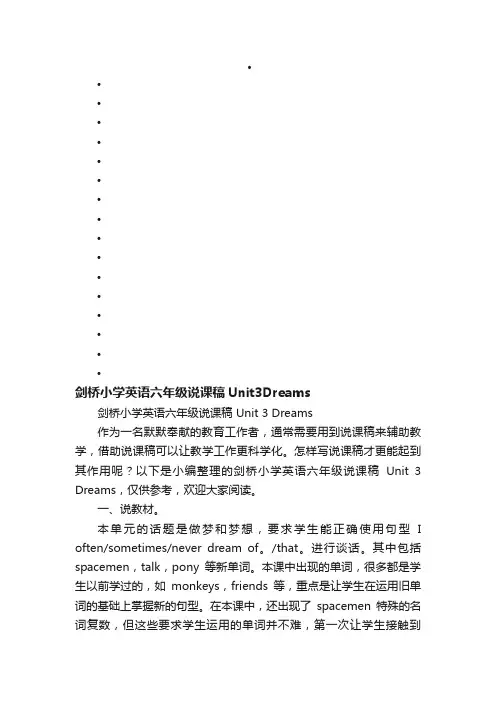 剑桥小学英语六年级说课稿 Unit3Dreams

剑桥小学英语六年级说课稿 Unit 3 Dreams

作为一名默默奉献的教育工作者，通常需要用到说课稿来辅助教学，借助说课稿可以让教学工作更科学化。怎样写说课稿才更能起到其作用呢？以下是小编整理的剑桥小学英语六年级说课稿 Unit 3 Dreams，仅供参考，欢迎大家阅读。

一、说教材。

本单元的话题是做梦和梦想，要求学生能正确使用句型 I often/sometimes/never dream of。/that。进行谈话。其中包括 spacemen，talk，pony 等新单词。本课中出现的单词，很多都是学生以前学过的，如 monkeys，friends 等，重点是让学生在运用旧单词的基础上掌握新的句型。在本课中，还出现了 spacemen 特殊的名词复数，但这些要求学生运用的单词并不难，第一次让学生接触到